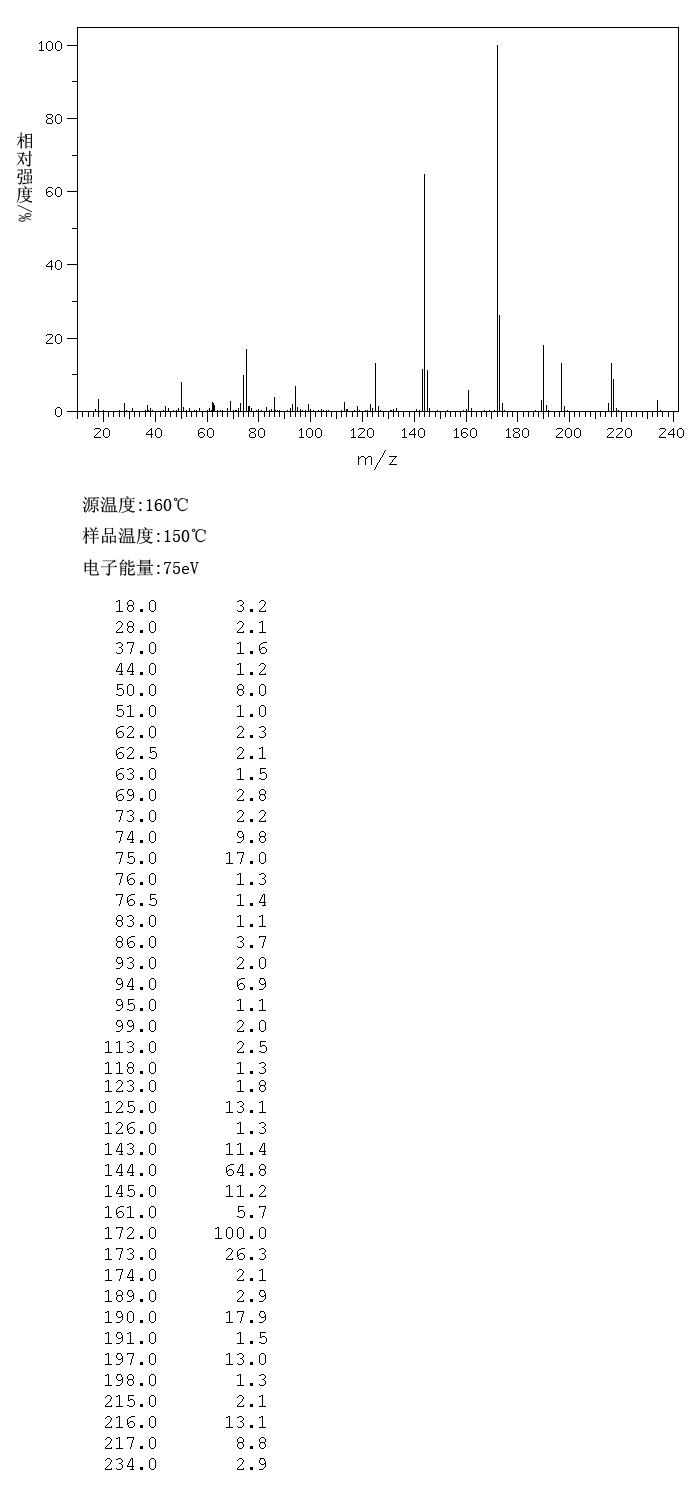 100
80
60
40
20
0
相对强度/%
20 40 60 80 100 120 140 160 180 200 220 240
m/z

源温度:160℃
样品温度:150℃
电子能量:75eV

| | |
|---|---|
| 18.0 | 3.2 |
| 28.0 | 2.1 |
| 37.0 | 1.6 |
| 44.0 | 1.2 |
| 50.0 | 8.0 |
| 51.0 | 1.0 |
| 62.0 | 2.3 |
| 62.5 | 2.1 |
| 63.0 | 1.5 |
| 69.0 | 2.8 |
| 73.0 | 2.2 |
| 74.0 | 9.8 |
| 75.0 | 17.0 |
| 76.0 | 1.3 |
| 76.5 | 1.4 |
| 83.0 | 1.1 |
| 86.0 | 3.7 |
| 93.0 | 2.0 |
| 94.0 | 6.9 |
| 95.0 | 1.1 |
| 99.0 | 2.0 |
| 113.0 | 2.5 |
| 118.0 | 1.3 |
| 123.0 | 1.8 |
| 125.0 | 13.1 |
| 126.0 | 1.3 |
| 143.0 | 11.4 |
| 144.0 | 64.8 |
| 145.0 | 11.2 |
| 161.0 | 5.7 |
| 172.0 | 100.0 |
| 173.0 | 26.3 |
| 174.0 | 2.1 |
| 189.0 | 2.9 |
| 190.0 | 17.9 |
| 191.0 | 1.5 |
| 197.0 | 13.0 |
| 198.0 | 1.3 |
| 215.0 | 2.1 |
| 216.0 | 13.1 |
| 217.0 | 8.8 |
| 234.0 | 2.9 |